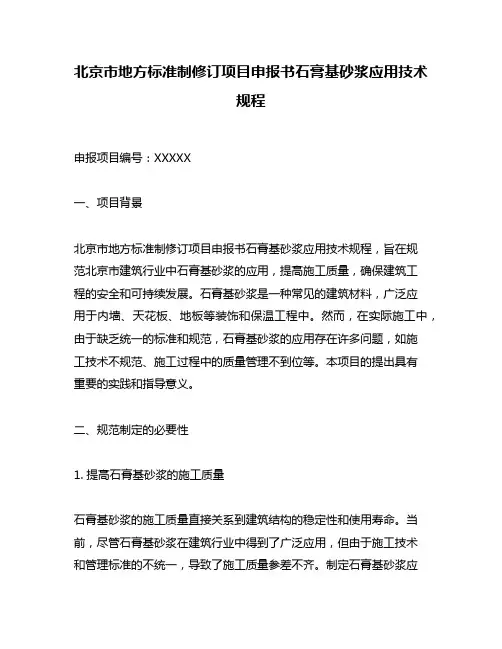 北京市地方标准制修订项目申报书石膏基砂浆应用技术规程

申报项目编号：XXXXX

一、项目背景

北京市地方标准制修订项目申报书石膏基砂浆应用技术规程，旨在规范北京市建筑行业中石膏基砂浆的应用，提高施工质量，确保建筑工程的安全和可持续发展。石膏基砂浆是一种常见的建筑材料，广泛应用于内墙、天花板、地板等装饰和保温工程中。然而，在实际施工中，由于缺乏统一的标准和规范，石膏基砂浆的应用存在许多问题，如施工技术不规范、施工过程中的质量管理不到位等。本项目的提出具有重要的实践和指导意义。

二、规范制定的必要性

1. 提高石膏基砂浆的施工质量

石膏基砂浆的施工质量直接关系到建筑结构的稳定性和使用寿命。当前，尽管石膏基砂浆在建筑行业中得到了广泛应用，但由于施工技术和管理标准的不统一，导致了施工质量参差不齐。制定石膏基砂浆应